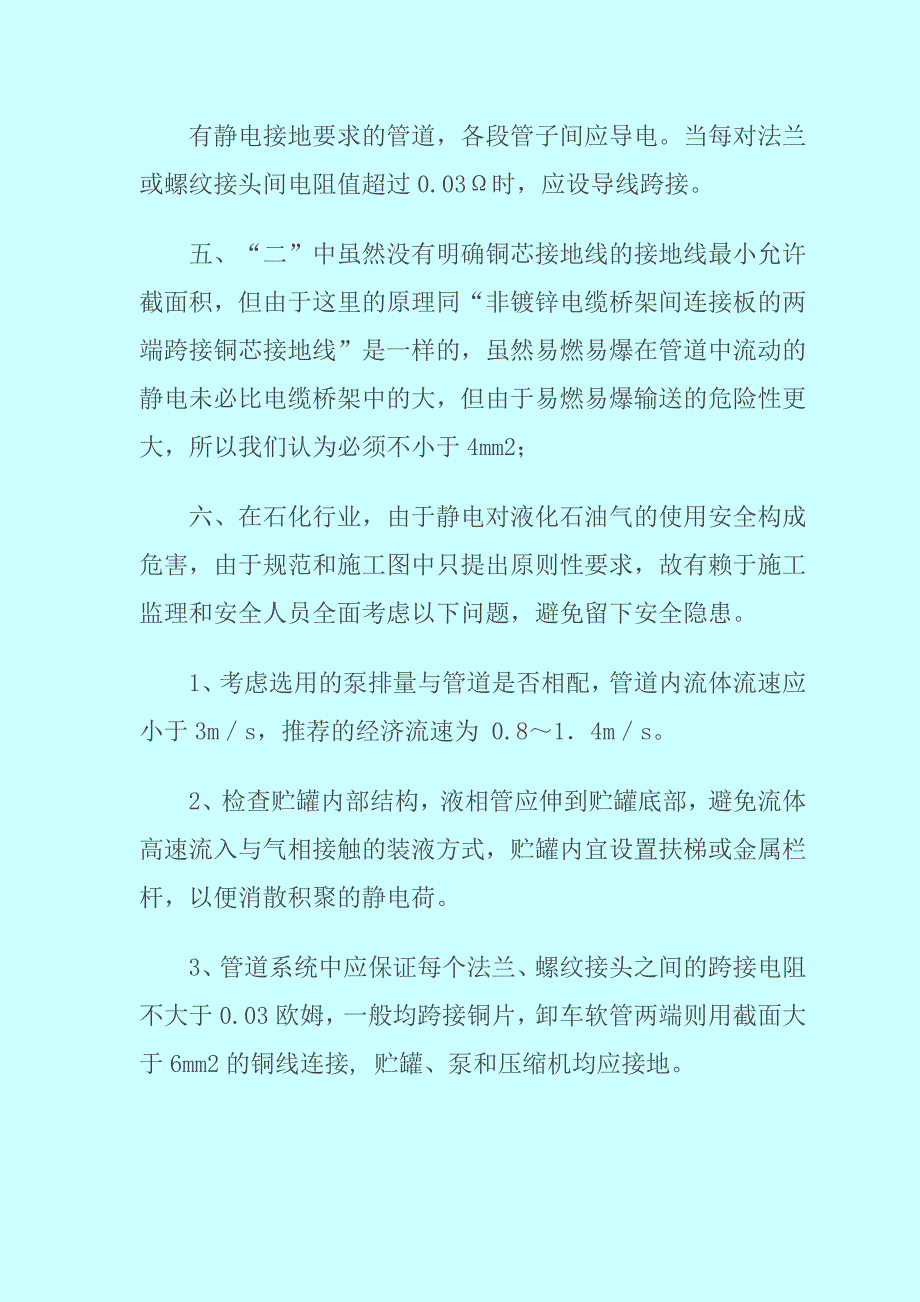 有静电接地要求的管道，各段管子间应导电。当每对法兰或螺纹接头间电阻值超过 0.03Ω时，应设导线跨接。

五、“二”中虽然没有明确铜芯接地线的接地线最小允许截面积，但由于这里的原理同“非镀锌电缆桥架间连接板的两端跨接铜芯接地线”是一样的，虽然易燃易爆在管道中流动的静电未必比电缆桥架中的大，但由于易燃易爆输送的危险性更大，所以我们认为必须不小于 4mm2；

六、在石化行业，由于静电对液化石油气的使用安全构成危害，由于规范和施工图中只提出原则性要求，故有赖于施工监理和安全人员全面考虑以下问题，避免留下安全隐患。

1、考虑选用的泵排量与管道是否相配，管道内流体流速应小于 3m／s，推荐的经济流速为 0.8～1．4m／s。

2、检查贮罐内部结构，液相管应伸到贮罐底部，避免流体高速流入与气相接触的装液方式，贮罐内宜设置扶梯或金属栏杆，以便消散积聚的静电荷。

3、管道系统中应保证每个法兰、螺纹接头之间的跨接电阻不大于 0.03 欧姆，一般均跨接铜片，卸车软管两端则用截面大于 6mm2 的铜线连接，贮罐、泵和压缩机均应接地。